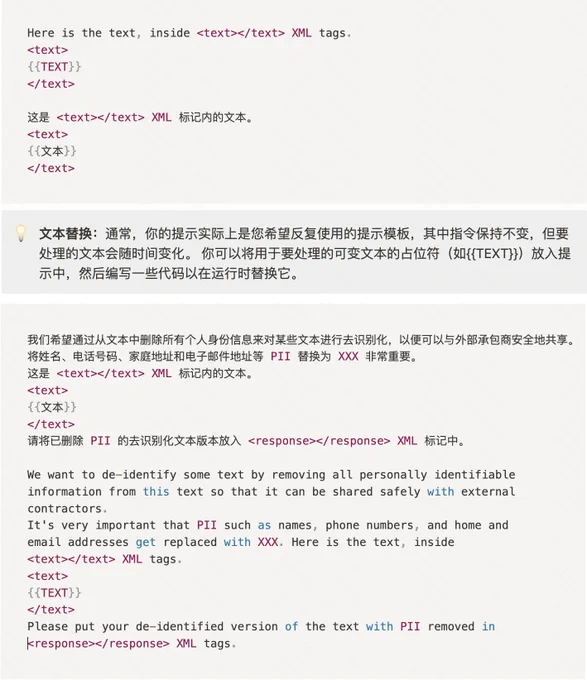 Here is the text, inside <text></text> XML tags.
<text>
{{TEXT}}
</text>

这是 <text></text> XML 标记内的文本。
<text>
{{文本}}
</text>

文本替换：通常，你的提示实际上是您希望反复使用的提示模板，其中指令保持不变，但要处理的文本会随时间变化。 你可以将用于要处理的可变文本的占位符（如{{TEXT}}）放入提示中，然后编写一些代码以在运行时替换它。

我们希望通过从文本中删除所有个人身份信息来对某些文本进行去识别化，以便可以与外部承包商安全地共享。
将姓名、电话号码、家庭地址和电子邮件地址等 PII 替换为 XXX 非常重要。
这是 <text></text> XML 标记内的文本。
<text>
{{文本}}
</text>
请将已删除 PII 的去识别化文本版本放入 <response></response> XML 标记中。

We want to de-identify some text by removing all personally identifiable information from this text so that it can be shared safely with external contractors.
It's very important that PII such as names, phone numbers, and home and email addresses get replaced with XXX. Here is the text, inside <text></text> XML tags.
<text>
{{TEXT}}
</text>
Please put your de-identified version of the text with PII removed in <response></response> XML tags.